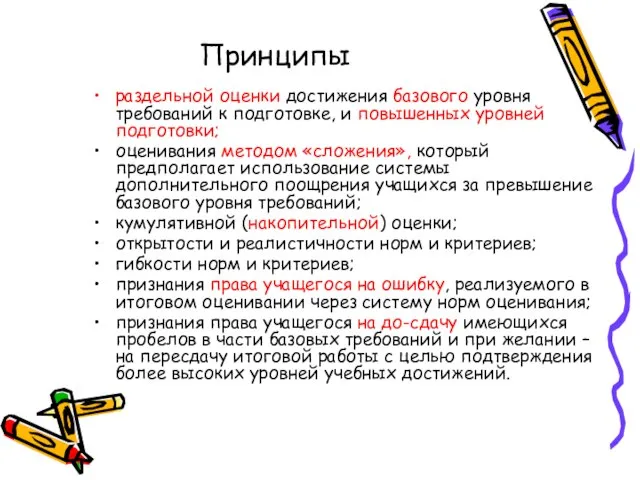 Принципы

• раздельной оценки достижения базового уровня требований к подготовке, и повышенных уровней подготовки;
• оценивания методом «сложения», который предполагает использование системы дополнительного поощрения учащихся за превышение базового уровня требований;
• кумулятивной (накопительной) оценки;
• открытости и реалистичности норм и критериев;
• гибкости норм и критериев;
• признания права учащегося на ошибку, реализуемого в итоговом оценивании через систему норм оценивания;
• признания права учащегося на до-сдачу имеющихся пробелов в части базовых требований и при желании – на пересдачу итоговой работы с целью подтверждения более высоких уровней учебных достижений.